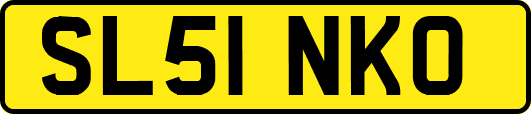 SL51 NKO